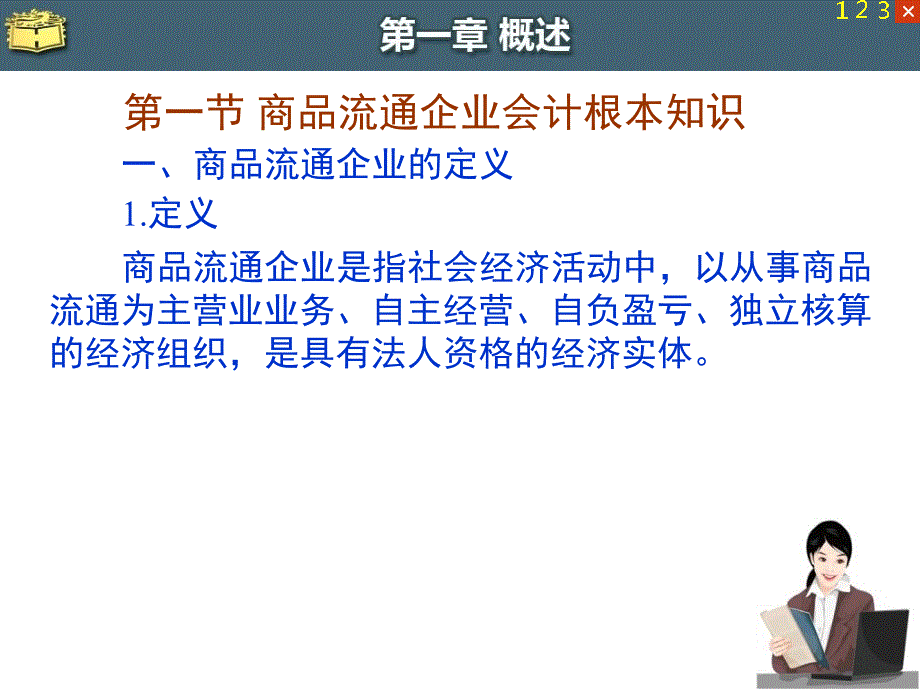 第一章 概述

1 2 3 ×

第一节 商品流通企业会计根本知识

一、商品流通企业的定义

1.定义

商品流通企业是指社会经济活动中，以从事商品流通为主营业业务、自主经营、自负盈亏、独立核算的经济组织，是具有法人资格的经济实体。